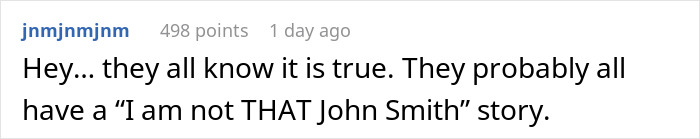 jnmjnmjnm 498 points 1 day ago

Hey… they all know it is true. They probably all have a “I am not THAT John Smith” story.